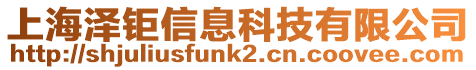 上海泽钜信息科技有限公司
http://shjuliusfunk2.cn.coovee.com